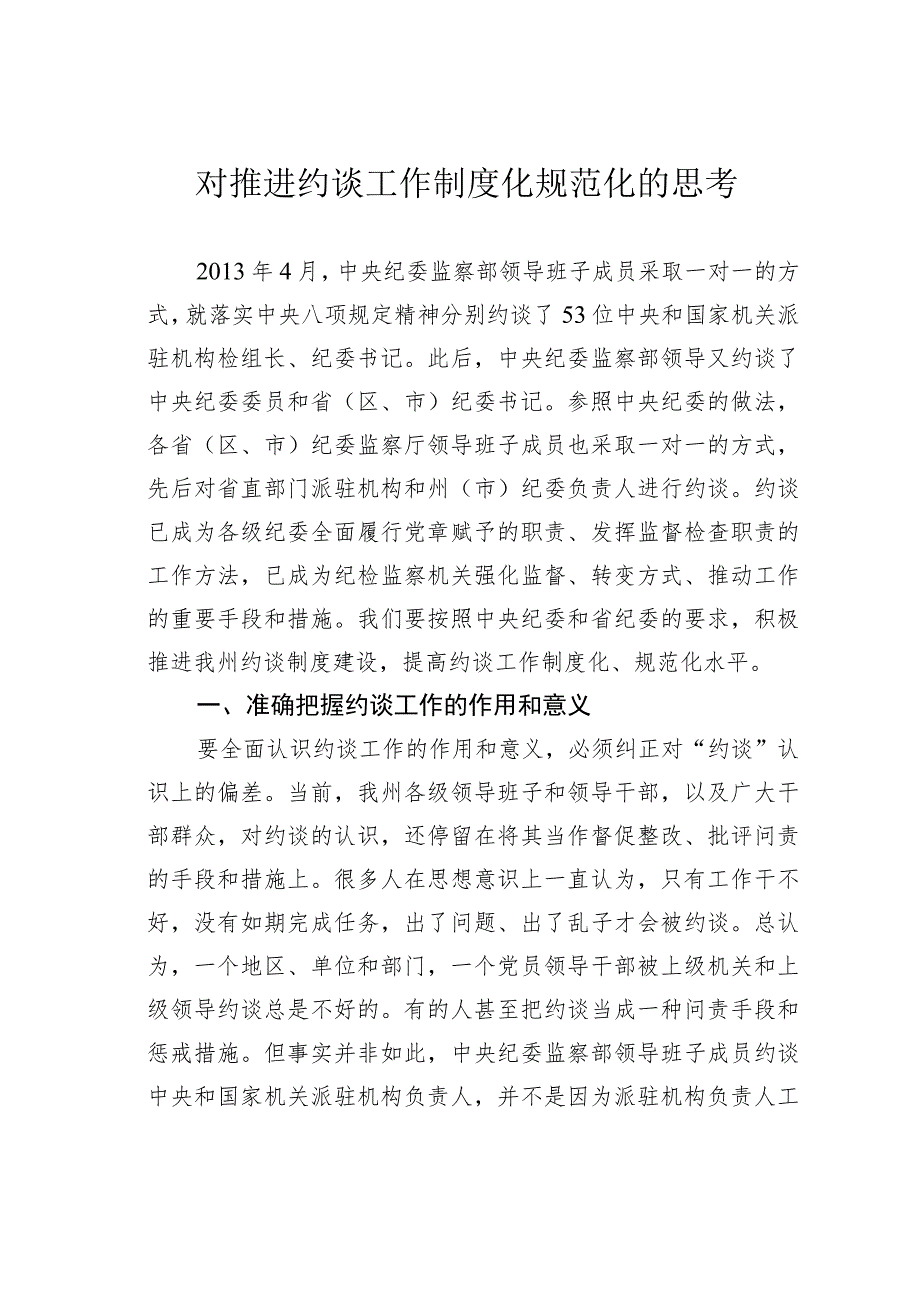 对推进约谈工作制度化规范化的思考

2013年4月，中央纪委监察部领导班子成员采取一对一的方式，就落实中央八项规定精神分别约谈了53位中央和国家机关派驻机构检组长、纪委书记。此后，中央纪委监察部领导又约谈了中央纪委委员和省（区、市）纪委书记。参照中央纪委的做法，各省（区、市）纪委监察厅领导班子成员也采取一对一的方式，先后对省直部门派驻机构和州（市）纪委负责人进行约谈。约谈已成为各级纪委全面履行党章赋予的职责、发挥监督检查职责的工作方法，已成为纪检监察机关强化监督、转变方式、推动工作的重要手段和措施。我们要按照中央纪委和省纪委的要求，积极推进我州约谈制度建设，提高约谈工作制度化、规范化水平。

一、准确把握约谈工作的作用和意义

要全面认识约谈工作的作用和意义，必须纠正对“约谈”认识上的偏差。当前，我州各级领导班子和领导干部，以及广大干部群众，对约谈的认识，还停留在将其当作督促整改、批评问责的手段和措施上。很多人在思想意识上一直认为，只有工作干不好，没有如期完成任务，出了问题、出了乱子才会被约谈。总认为，一个地区、单位和部门，一个党员领导干部被上级机关和上级领导约谈总是不好的。有的人甚至把约谈当成一种问责手段和惩戒措施。但事实并非如此，中央纪委监察部领导班子成员约谈中央和国家机关派驻机构负责人，并不是因为派驻机构负责人工